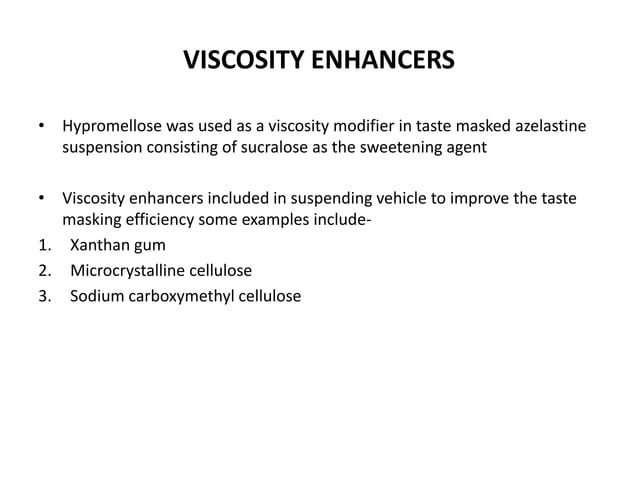 VISCOSITY ENHANCERS

• Hypromellose was used as a viscosity modifier in taste masked azelastine suspension consisting of sucralose as the sweetening agent

• Viscosity enhancers included in suspending vehicle to improve the taste masking efficiency some examples include-
1. Xanthan gum
2. Microcrystalline cellulose
3. Sodium carboxymethyl cellulose